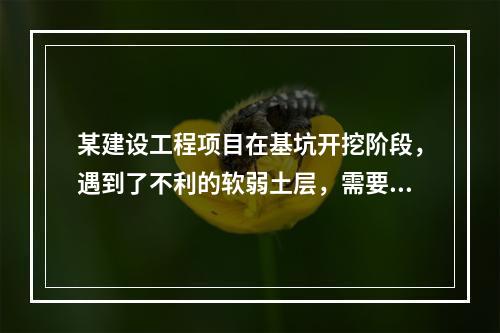 某建设工程项目在基坑开挖阶段，遇到了不利的软弱土层，需要...